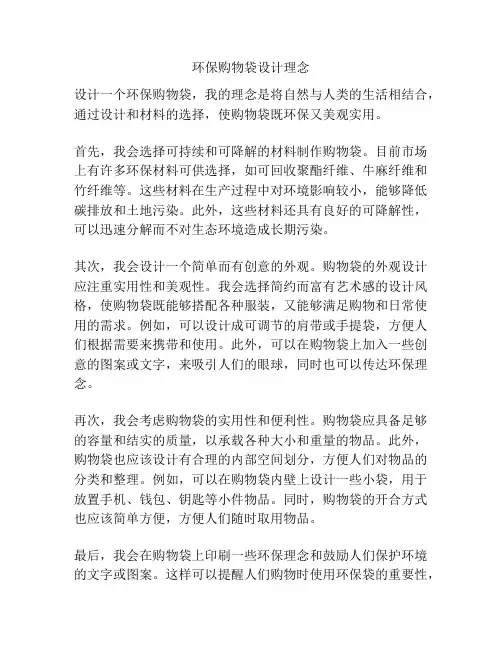 环保购物袋设计理念

设计一个环保购物袋，我的理念是将自然与人类的生活相结合，通过设计和材料的选择，使购物袋既环保又美观实用。

首先，我会选择可持续和可降解的材料制作购物袋。目前市场上有许多环保材料可供选择，如可回收聚酯纤维、牛麻纤维和竹纤维等。这些材料在生产过程中对环境影响较小，能够降低碳排放和土地污染。此外，这些材料还具有良好的可降解性，可以迅速分解而不对生态环境造成长期污染。

其次，我会设计一个简单而有创意的外观。购物袋的外观设计应注重实用性和美观性。我会选择简约而富有艺术感的设计风格，使购物袋既能够搭配各种服装，又能够满足购物和日常使用的需求。例如，可以设计成可调节的肩带或手提袋，方便人们根据需要来携带和使用。此外，可以在购物袋上加入一些创意的图案或文字，来吸引人们的眼球，同时也可以传达环保理念。

再次，我会考虑购物袋的实用性和便利性。购物袋应具备足够的容量和结实的质量，以承载各种大小和重量的物品。此外，购物袋也应该设计有合理的内部空间划分，方便人们对物品的分类和整理。例如，可以在购物袋内壁上设计一些小袋，用于放置手机、钱包、钥匙等小件物品。同时，购物袋的开合方式也应该简单方便，方便人们随时取用物品。

最后，我会在购物袋上印刷一些环保理念和鼓励人们保护环境的文字或图案。这样可以提醒人们购物时使用环保袋的重要性，